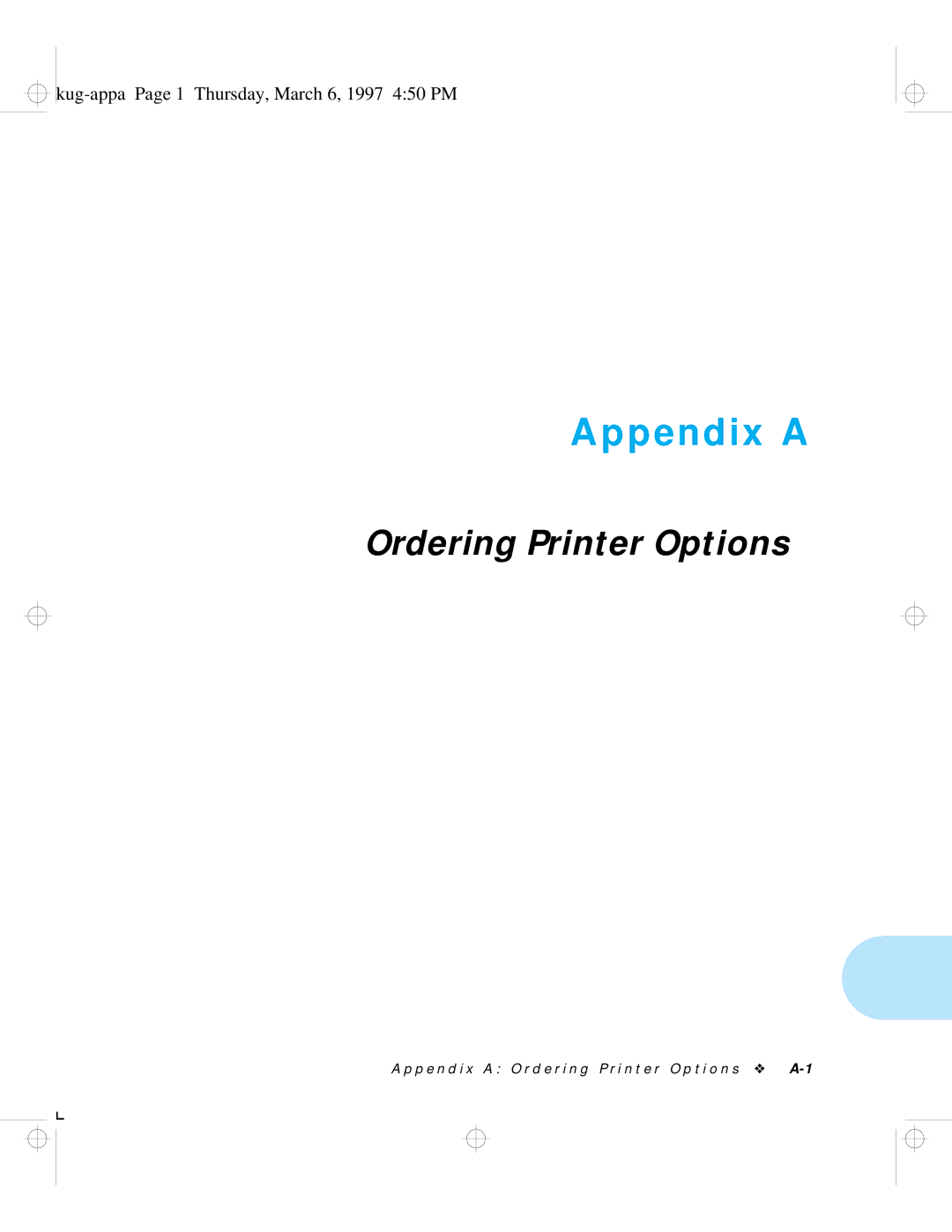 kug-appa Page 1 Thursday, March 6, 1997 4:50 PM

Appendix A

Ordering Printer Options

Appendix A: Ordering Printer Options ❖ A-1